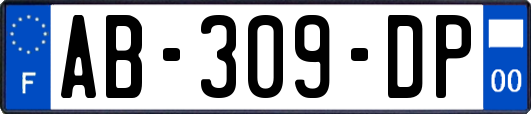 F

AB-309-DP

00